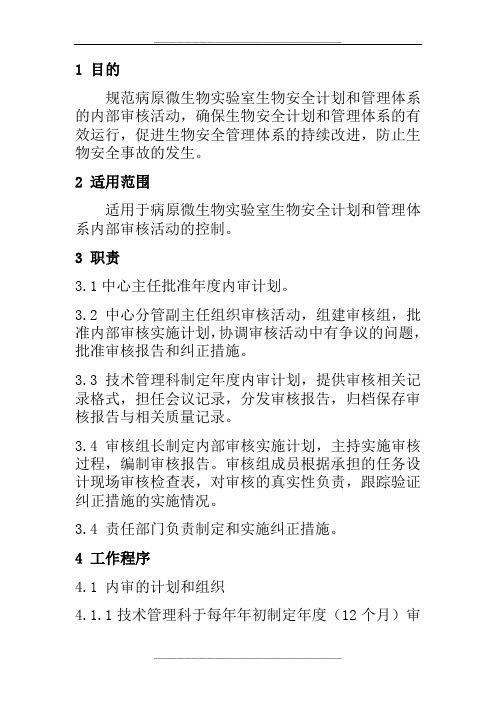 1 目的

规范病原微生物实验室生物安全计划和管理体系的内部审核活动，确保生物安全计划和管理体系的有效运行，促进生物安全管理体系的持续改进，防止生物安全事故的发生。

2 适用范围

适用于病原微生物实验室生物安全计划和管理体系内部审核活动的控制。

3 职责

3.1 中心主任批准年度内审计划。

3.2 中心分管副主任组织审核活动，组建审核组，批准内部审核实施计划，协调审核活动中有争议的问题，批准审核报告和纠正措施。

3.3 技术管理科制定年度内审计划，提供审核相关记录格式，担任会议记录，分发审核报告，归档保存审核报告与相关质量记录。

3.4 审核组长制定内部审核实施计划，主持实施审核过程，编制审核报告。审核组成员根据承担的任务设计现场审核检查表，对审核的真实性负责，跟踪验证纠正措施的实施情况。

3.4 责任部门负责制定和实施纠正措施。

4 工作程序

4.1 内审的计划和组织

4.1.1 技术管理科于每年年初制定年度（12 个月）审